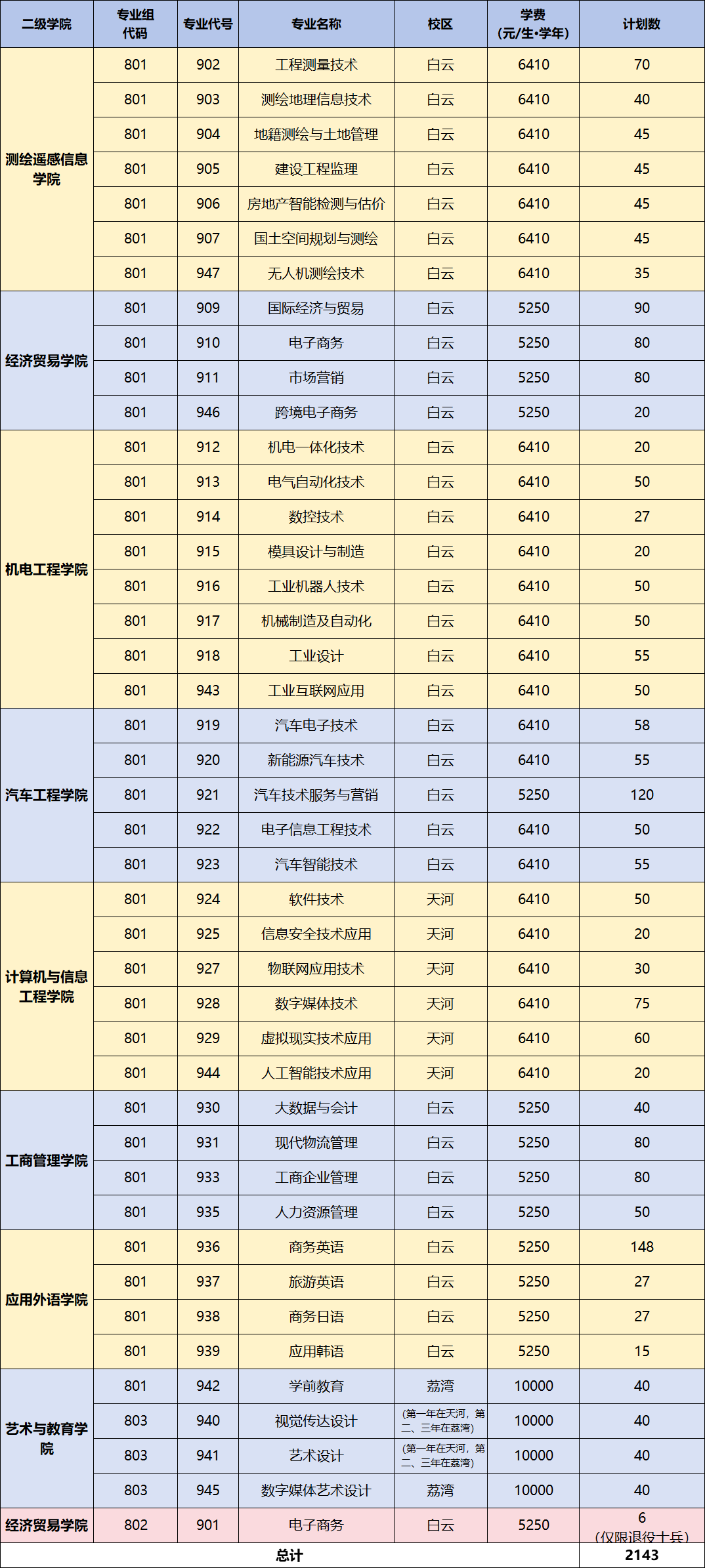 | 二级学院 | 专业组代码 | 专业代号 | 专业名称 | 校区 | 学费（元/生·学年） | 计划数 |
|---|---|---|---|---|---|---|
| 测绘遥感信息学院 | 801 | 902 | 工程测量技术 | 白云 | 6410 | 70 |
| | 801 | 903 | 测绘地理信息技术 | 白云 | 6410 | 40 |
| | 801 | 904 | 地籍测绘与土地管理 | 白云 | 6410 | 45 |
| | 801 | 905 | 建设工程监理 | 白云 | 6410 | 45 |
| | 801 | 906 | 房地产智能检测与估价 | 白云 | 6410 | 45 |
| | 801 | 907 | 国土空间规划与测绘 | 白云 | 6410 | 45 |
| | 801 | 947 | 无人机测绘技术 | 白云 | 6410 | 35 |
| 经济贸易学院 | 801 | 909 | 国际经济与贸易 | 白云 | 5250 | 90 |
| | 801 | 910 | 电子商务 | 白云 | 5250 | 80 |
| | 801 | 911 | 市场营销 | 白云 | 5250 | 80 |
| | 801 | 946 | 跨境电子商务 | 白云 | 5250 | 20 |
| 机电工程学院 | 801 | 912 | 机电一体化技术 | 白云 | 6410 | 20 |
| | 801 | 913 | 电气自动化技术 | 白云 | 6410 | 50 |
| | 801 | 914 | 数控技术 | 白云 | 6410 | 27 |
| | 801 | 915 | 模具设计与制造 | 白云 | 6410 | 20 |
| | 801 | 916 | 工业机器人技术 | 白云 | 6410 | 50 |
| | 801 | 917 | 机械制造及自动化 | 白云 | 6410 | 50 |
| | 801 | 918 | 工业设计 | 白云 | 6410 | 55 |
| | 801 | 943 | 工业互联网应用 | 白云 | 6410 | 50 |
| 汽车工程学院 | 801 | 919 | 汽车电子技术 | 白云 | 6410 | 58 |
| | 801 | 920 | 新能源汽车技术 | 白云 | 6410 | 55 |
| | 801 | 921 | 汽车技术服务与营销 | 白云 | 5250 | 120 |
| | 801 | 922 | 电子信息工程技术 | 白云 | 6410 | 50 |
| | 801 | 923 | 汽车智能技术 | 白云 | 6410 | 55 |
| 计算机与信息工程学院 | 801 | 924 | 软件技术 | 天河 | 6410 | 50 |
| | 801 | 925 | 信息安全技术应用 | 天河 | 6410 | 20 |
| | 801 | 927 | 物联网应用技术 | 天河 | 6410 | 30 |
| | 801 | 928 | 数字媒体技术 | 天河 | 6410 | 75 |
| | 801 | 929 | 虚拟现实技术应用 | 天河 | 6410 | 60 |
| | 801 | 944 | 人工智能技术应用 | 天河 | 6410 | 20 |
| 工商管理学院 | 801 | 930 | 大数据与会计 | 白云 | 5250 | 40 |
| | 801 | 931 | 现代物流管理 | 白云 | 5250 | 80 |
| | 801 | 933 | 工商企业管理 | 白云 | 5250 | 80 |
| | 801 | 935 | 人力资源管理 | 白云 | 5250 | 50 |
| 应用外语学院 | 801 | 936 | 商务英语 | 白云 | 5250 | 148 |
| | 801 | 937 | 旅游英语 | 白云 | 5250 | 27 |
| | 801 | 938 | 商务日语 | 白云 | 5250 | 27 |
| | 801 | 939 | 应用韩语 | 白云 | 5250 | 15 |
| 艺术与教育学院 | 801 | 942 | 学前教育 | 荔湾 | 10000 | 40 |
| | 803 | 940 | 视觉传达设计 | (第一年在天河，第二、三年在荔湾) | 10000 | 40 |
| | 803 | 941 | 艺术设计 | (第一年在天河，第二、三年在荔湾) | 10000 | 40 |
| | 803 | 945 | 数字媒体艺术设计 | 荔湾 | 10000 | 40 |
| 经济贸易学院 | 802 | 901 | 电子商务 | 白云 | 5250 | 6 (仅限退役士兵) |
| 总计 | | | | | | 2143 |